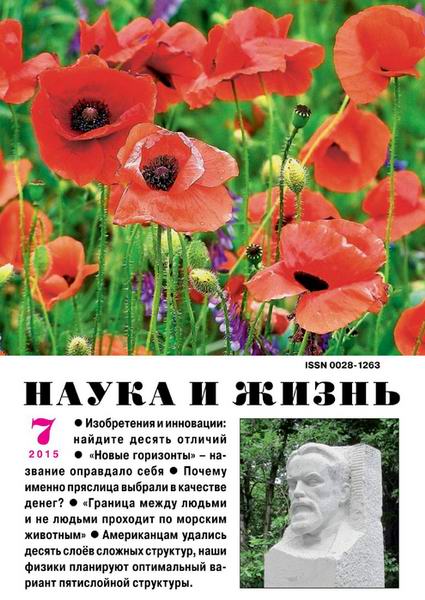 ISSN 0028-1263

НАУКА И ЖИЗНЬ

7
2015

● Изобретения и инновации: найдите десять отличий ● «Новые горизонты» – название оправдало себя ● Почему именно пряслица выбрали в качестве денег? ● «Граница между людьми и не людьми проходит по морским животным» ● Американцам удались десять слоёв сложных структур, наши физики планируют оптимальный вариант пятислойной структуры.